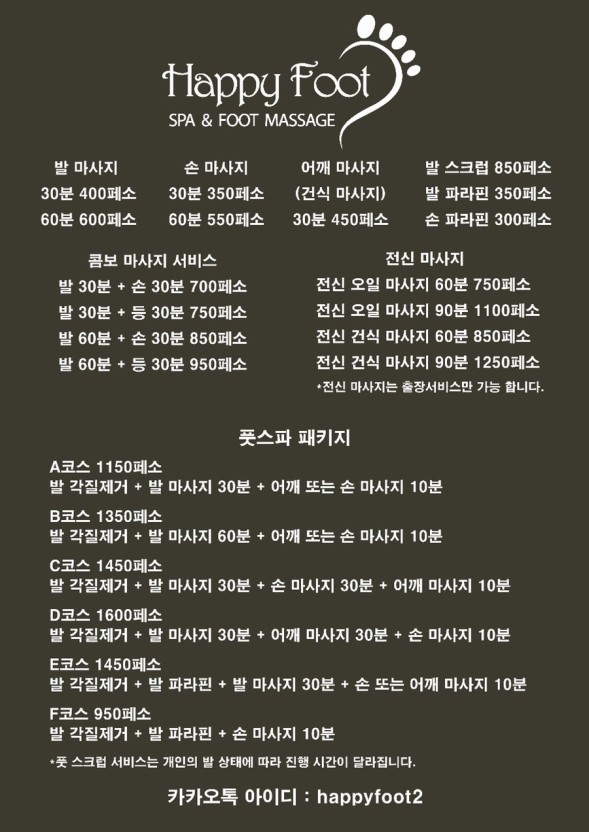 Happy Foot
SPA & FOOT MASSAGE

발 마사지
30분 400페소
60분 600페소

손 마사지
30분 350페소
60분 550페소

어깨 마사지
(건식 마사지)
30분 450페소

발 스크럽 850페소
발 파라핀 350페소
손 파라핀 300페소

콤보 마사지 서비스
발 30분 + 손 30분 700페소
발 30분 + 등 30분 750페소
발 60분 + 손 30분 850페소
발 60분 + 등 30분 950페소

전신 마사지
전신 오일 마사지 60분 750페소
전신 오일 마사지 90분 1100페소
전신 건식 마사지 60분 850페소
전신 건식 마사지 90분 1250페소
*전신 마사지는 출장서비스만 가능 합니다.

풋스파 패키지
A코스 1150페소
발 각질제거 + 발 마사지 30분 + 어깨 또는 손 마사지 10분
B코스 1350페소
발 각질제거 + 발 마사지 60분 + 어깨 또는 손 마사지 10분
C코스 1450페소
발 각질제거 + 발 마사지 30분 + 손 마사지 30분 + 어깨 마사지 10분
D코스 1600페소
발 각질제거 + 발 마사지 30분 + 어깨 마사지 30분 + 손 마사지 10분
E코스 1450페소
발 각질제거 + 발 파라핀 + 발 마사지 30분 + 손 또는 어깨 마사지 10분
F코스 950페소
발 각질제거 + 발 파라핀 + 손 마사지 10분
*풋 스크럽 서비스는 개인의 발 상태에 따라 진행 시간이 달라집니다.

카카오톡 아이디 : happyfoot2